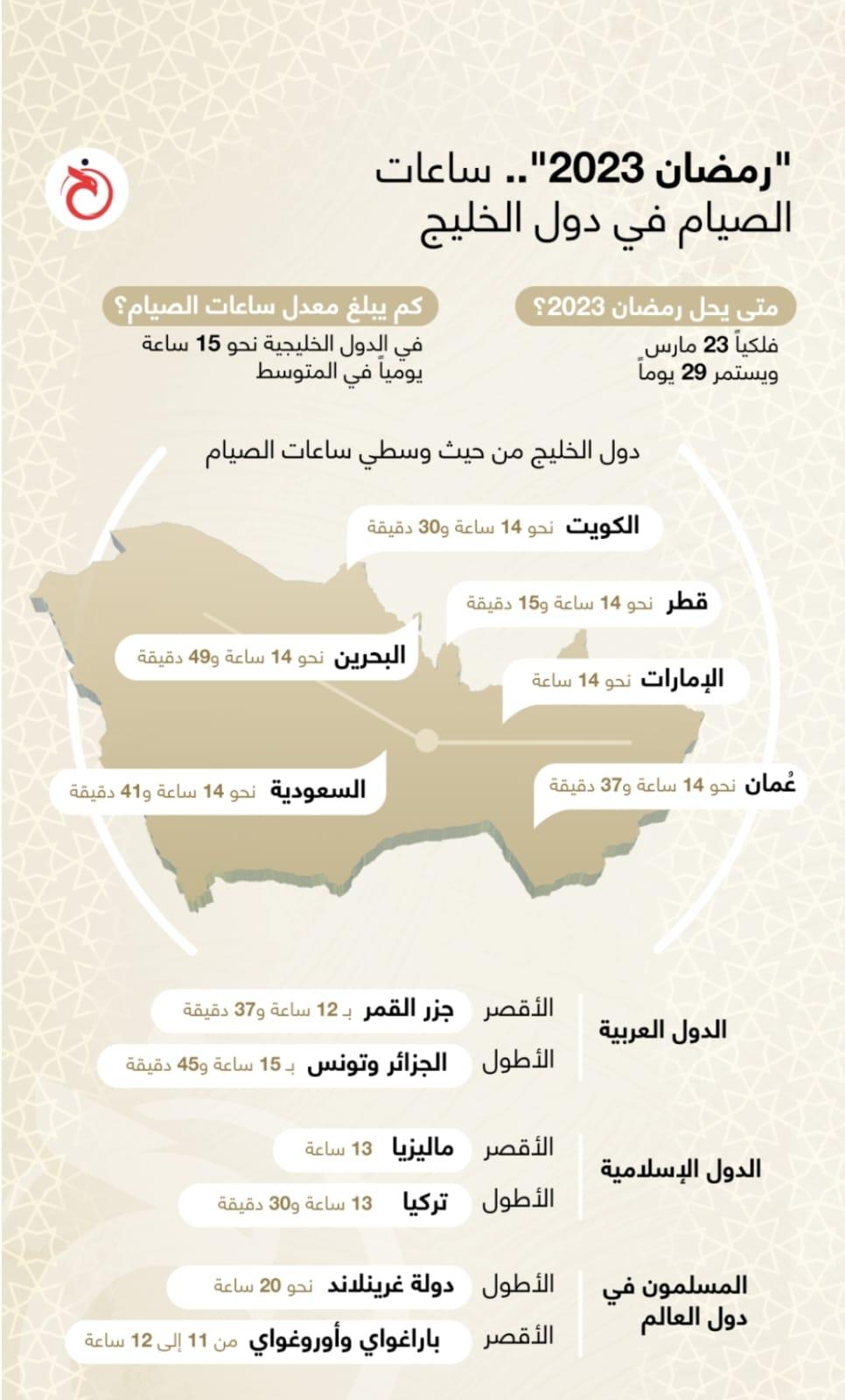 "رمضان 2023".. ساعات الصيام في دول الخليج

متى يحل رمضان 2023؟
فلكياً 23 مارس
ويستمر 29 يوماً

كم يبلغ معدل ساعات الصيام؟
في الدول الخليجية نحو 15 ساعة يومياً في المتوسط

دول الخليج من حيث وسطي ساعات الصيام

الكويت نحو 14 ساعة و30 دقيقة

قطر نحو 14 ساعة و15 دقيقة

البحرين نحو 14 ساعة و49 دقيقة

الإمارات نحو 14 ساعة

السعودية نحو 14 ساعة و41 دقيقة

عُمان نحو 14 ساعة و37 دقيقة

الدول العربية
الأقصر جزر القمر بـ 12 ساعة و37 دقيقة
الأطول الجزائر وتونس بـ 15 ساعة و45 دقيقة

الدول الإسلامية
الأقصر ماليزيا 13 ساعة
الأطول تركيا 13 ساعة و30 دقيقة

المسلمون في دول العالم
الأطول دولة غرينلاند نحو 20 ساعة
الأقصر باراغواي وأوروغواي من 11 إلى 12 ساعة